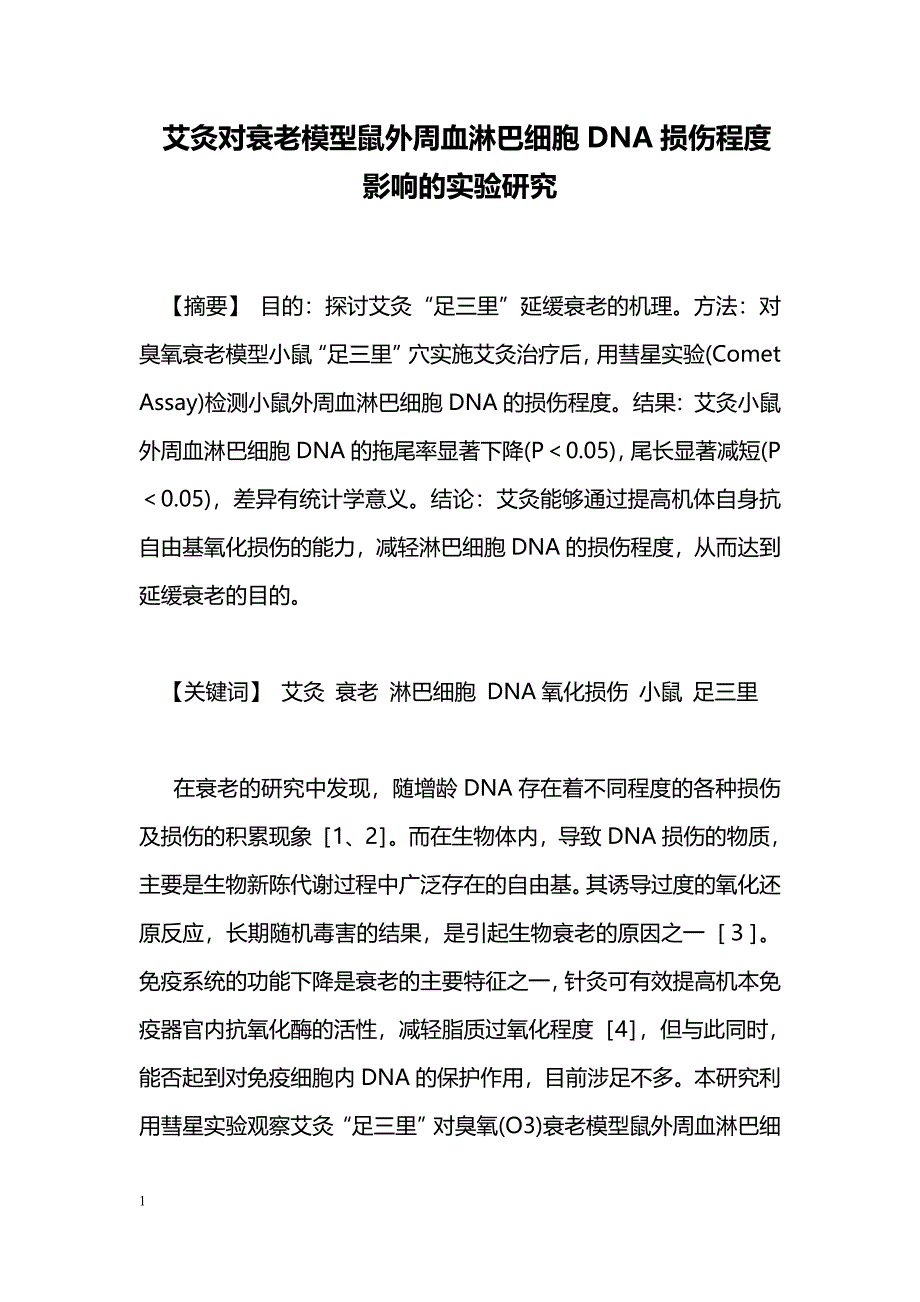 艾灸对衰老模型鼠外周血淋巴细胞 DNA 损伤程度影响的实验研究

【摘要】 目的：探讨艾灸“足三里”延缓衰老的机理。方法：对臭氧衰老模型小鼠“足三里”穴实施艾灸治疗后，用彗星实验(Comet Assay)检测小鼠外周血淋巴细胞 DNA 的损伤程度。结果：艾灸小鼠外周血淋巴细胞 DNA 的拖尾率显著下降(P＜0.05)，尾长显著减短(P＜0.05)，差异有统计学意义。结论：艾灸能够通过提高机体自身抗自由基氧化损伤的能力，减轻淋巴细胞 DNA 的损伤程度，从而达到延缓衰老的目的。

【关键词】 艾灸 衰老 淋巴细胞 DNA 氧化损伤 小鼠 足三里

在衰老的研究中发现，随增龄 DNA 存在着不同程度的各种损伤及损伤的积累现象［1、2］。而在生物体内，导致 DNA 损伤的物质，主要是生物新陈代谢过程中广泛存在的自由基。其诱导过度的氧化还原反应，长期随机毒害的结果，是引起生物衰老的原因之一［3］。免疫系统的功能下降是衰老的主要特征之一，针灸可有效提高机本免疫器官内抗氧化酶的活性，减轻脂质过氧化程度［4］，但与此同时，能否起到对免疫细胞内 DNA 的保护作用，目前涉足不多。本研究利用彗星实验观察艾灸“足三里”对臭氧(O3)衰老模型鼠外周血淋巴细

1